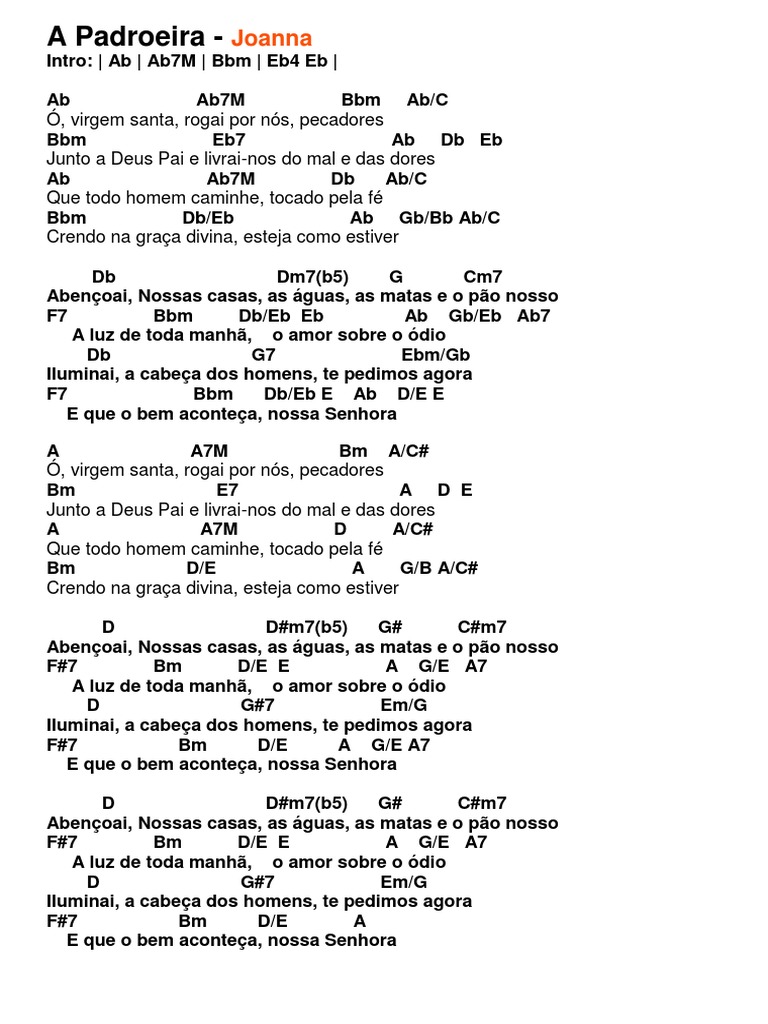 A Padroeira - Joanna
Intro: | Ab | Ab7M | Bbm | Eb4 Eb |

Ab Ab7M Bbm Ab/C
Ó, virgem santa, rogai por nós, pecadores
Bbm Eb7 Ab Db Eb
Junto a Deus Pai e livrai-nos do mal e das dores
Ab Ab7M Db Ab/C
Que todo homem caminhe, tocado pela fé
Bbm Db/Eb Ab Gb/Bb Ab/C
Crendo na graça divina, esteja como estiver

Db Dm7(b5) G Cm7
Abençoai, Nossas casas, as águas, as matas e o pão nosso
F7 Bbm Db/Eb Eb Ab Gb/Eb Ab7
A luz de toda manhã, o amor sobre o ódio
Db G7 Ebm/Gb
Iluminai, a cabeça dos homens, te pedimos agora
F7 Bbm Db/Eb E Ab D/E E
E que o bem aconteça, nossa Senhora

A A7M Bm A/C#
Ó, virgem santa, rogai por nós, pecadores
Bm E7 A D E
Junto a Deus Pai e livrai-nos do mal e das dores
A A7M D A/C#
Que todo homem caminhe, tocado pela fé
Bm D/E A G/B A/C#
Crendo na graça divina, esteja como estiver

D D#m7(b5) G# C#m7
Abençoai, Nossas casas, as águas, as matas e o pão nosso
F#7 Bm D/E E A G/E A7
A luz de toda manhã, o amor sobre o ódio
D G#7 Em/G
Iluminai, a cabeça dos homens, te pedimos agora
F#7 Bm D/E A G/E A7
E que o bem aconteça, nossa Senhora

D D#m7(b5) G# C#m7
Abençoai, Nossas casas, as águas, as matas e o pão nosso
F#7 Bm D/E E A G/E A7
A luz de toda manhã, o amor sobre o ódio
D G#7 Em/G
Iluminai, a cabeça dos homens, te pedimos agora
F#7 Bm D/E A
E que o bem aconteça, nossa Senhora